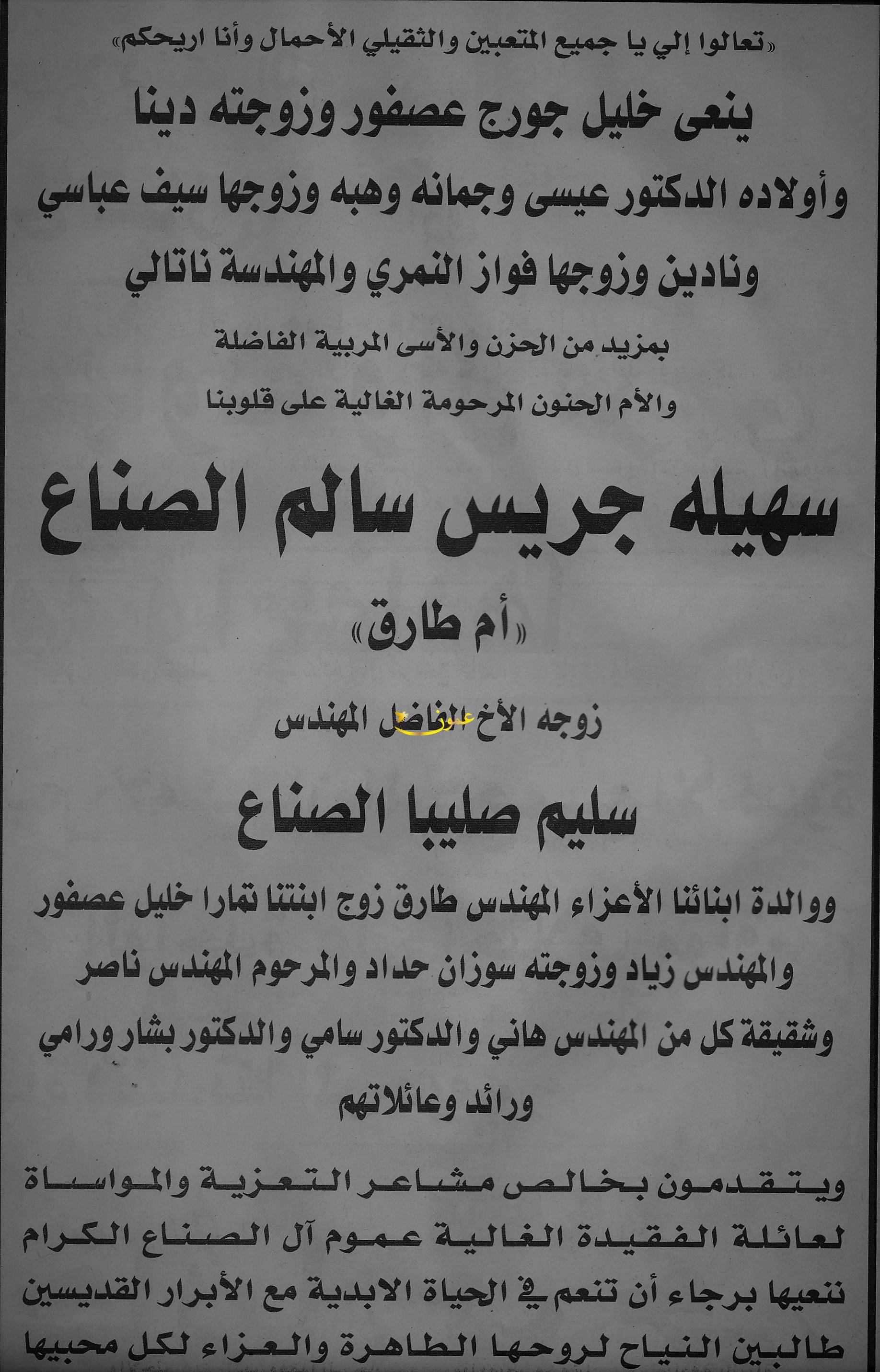 «تعالوا إلي يا جميع المتعبين والثقيلي الأحمال وأنا اريحكم»

ينعى خليل جورج عصفور وزوجته دينا
وأولاده الدكتور عيسى وجمانه وهبه وزوجها سيف عباسي
ونادين وزوجها فواز النمري والمهندسة ناتالي

بمزيد من الحزن والأسى المربية الفاضلة
والأم الحنون المرحومة الغالية على قلوبنا

سهيله جريس سالم الصناع

«أم طارق»

زوجه الأخ الفاضل المهندس

عمون

سليم صليبا الصناع

ووالدة ابنائنا الأعزاء المهندس طارق زوج ابنتنا تمارا خليل عصفور والمهندس زياد وزوجته سوزان حداد والمرحوم المهندس ناصر وشقيقة كل من المهندس هاني والدكتور سامي والدكتور بشار ورامي ورائد وعائلاتهم

ويتقدمون بخالص مشاعر التعزية والمواساة لعائلة الفقيدة الغالية عموم آل الصناع الكرام ننعيها برجاء أن تنعم في الحياة الابدية مع الأبرار القديسين طالبين النياح لروحها الطاهرة والعزاء لكل محبيها